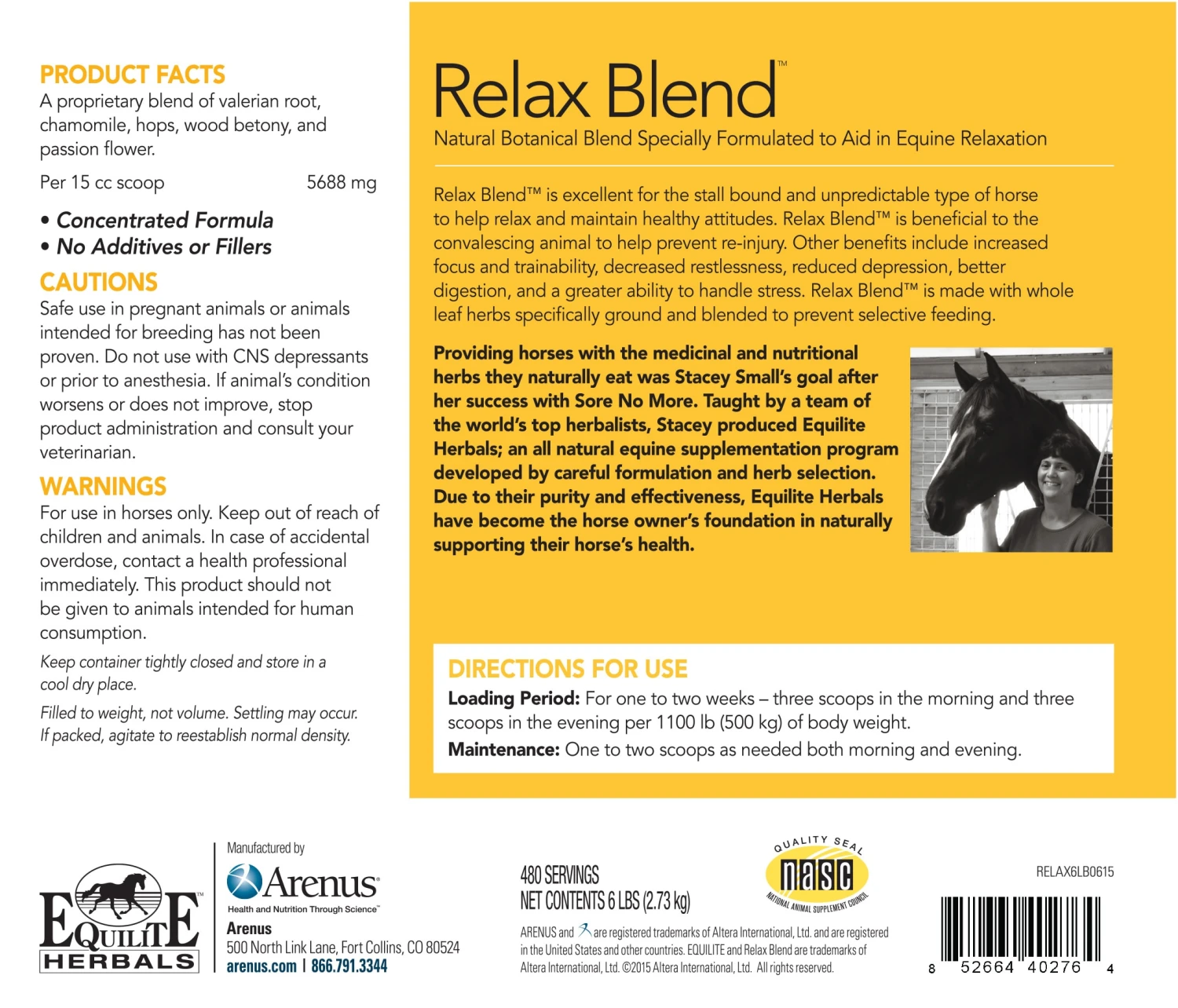 PRODUCT FACTS
A proprietary blend of valerian root, chamomile, hops, wood betony, and passion flower.

Per 15 cc scoop 5688 mg

• Concentrated Formula
• No Additives or Fillers

CAUTIONS
Safe use in pregnant animals or animals intended for breeding has not been proven. Do not use with CNS depressants or prior to anesthesia. If animal's condition worsens or does not improve, stop product administration and consult your veterinarian.

WARNINGS
For use in horses only. Keep out of reach of children and animals. In case of accidental overdose, contact a health professional immediately. This product should not be given to animals intended for human consumption.

Keep container tightly closed and store in a cool dry place.

Filled to weight, not volume. Settling may occur. If packed, agitate to reestablish normal density.

Relax Blend™
Natural Botanical Blend Specially Formulated to Aid in Equine Relaxation

Relax Blend™ is excellent for the stall bound and unpredictable type of horse to help relax and maintain healthy attitudes. Relax Blend™ is beneficial to the convalescing animal to help prevent re-injury. Other benefits include increased focus and trainability, decreased restlessness, reduced depression, better digestion, and a greater ability to handle stress. Relax Blend™ is made with whole leaf herbs specifically ground and blended to prevent selective feeding.

Providing horses with the medicinal and nutritional herbs they naturally eat was Stacey Small's goal after her success with Sore No More. Taught by a team of the world's top herbalists, Stacey produced Equilite Herbals; an all natural equine supplementation program developed by careful formulation and herb selection. Due to their purity and effectiveness, Equilite Herbals have become the horse owner's foundation in naturally supporting their horse's health.

DIRECTIONS FOR USE
Loading Period: For one to two weeks – three scoops in the morning and three scoops in the evening per 1100 lb (500 kg) of body weight.
Maintenance: One to two scoops as needed both morning and evening.

EQUILITE™ HERBALS

Manufactured by
Arenus®
Health and Nutrition Through Science™
Arenus
500 North Link Lane, Fort Collins, CO 80524
arenus.com | 866.791.3344

480 SERVINGS
NET CONTENTS 6 LBS (2.73 kg)

ARENUS and are registered trademarks of Altera International, Ltd. and are registered in the United States and other countries. EQUILITE and Relax Blend are trademarks of Altera International, Ltd. ©2015 Altera International, Ltd. All rights reserved.

QUALITY SEAL
nasc
NATIONAL ANIMAL SUPPLEMENT COUNCIL

RELAX6LB0615

8 52664 40276 4